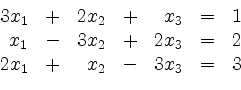 $3x_1 + 2x_2 + x_3 = 1$
$x_1 - 3x_2 + 2x_3 = 2$
$2x_1 + x_2 - 3x_3 = 3$